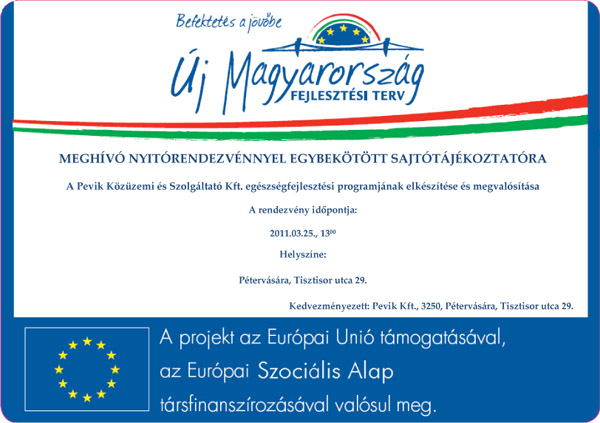 Befektetés a jövőbe

Új Magyarország
FEJLESZTÉSI TERV

MEGHÍVÓ NYITÓRENDEZVÉNNYEL EGYBEKÖTÖTT SAJTÓTÁJÉKOZTATÓRA

A Pevik Közüzemi és Szolgáltató Kft. egészségfejlesztési programjának elkészítése és megvalósítása

A rendezvény időpontja:

2011.03.25., $13^{00}$

Helyszíne:

Pétervására, Tisztisor utca 29.

Kedvezményezett: Pevik Kft., 3250, Pétervására, Tisztisor utca 29.

A projekt az Európai Unió támogatásával, az Európai Szociális Alap társfinanszírozásával valósul meg.